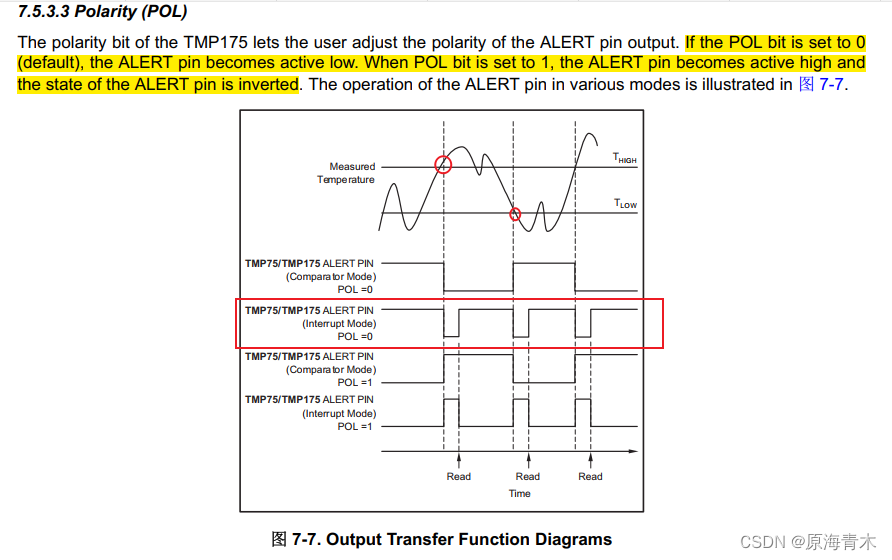 7.5.3.3 Polarity (POL)

The polarity bit of the TMP175 lets the user adjust the polarity of the ALERT pin output. If the POL bit is set to 0 (default), the ALERT pin becomes active low. When POL bit is set to 1, the ALERT pin becomes active high and the state of the ALERT pin is inverted. The operation of the ALERT pin in various modes is illustrated in 图 7-7.

Measured Temperature

$T_{HIGH}$

$T_{LOW}$

TMP75/TMP175 ALERT PIN (Comparator Mode) POL =0

TMP75/TMP175 ALERT PIN (Interrupt Mode) POL =0

TMP75/TMP175 ALERT PIN (Comparator Mode) POL =1

TMP75/TMP175 ALERT PIN (Interrupt Mode) POL =1

Read Read Read

Time

图 7-7. Output Transfer Function Diagrams

CSDN @原海青木